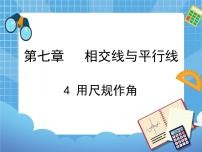 第七章　相交线与平行线

4 用尺规作角